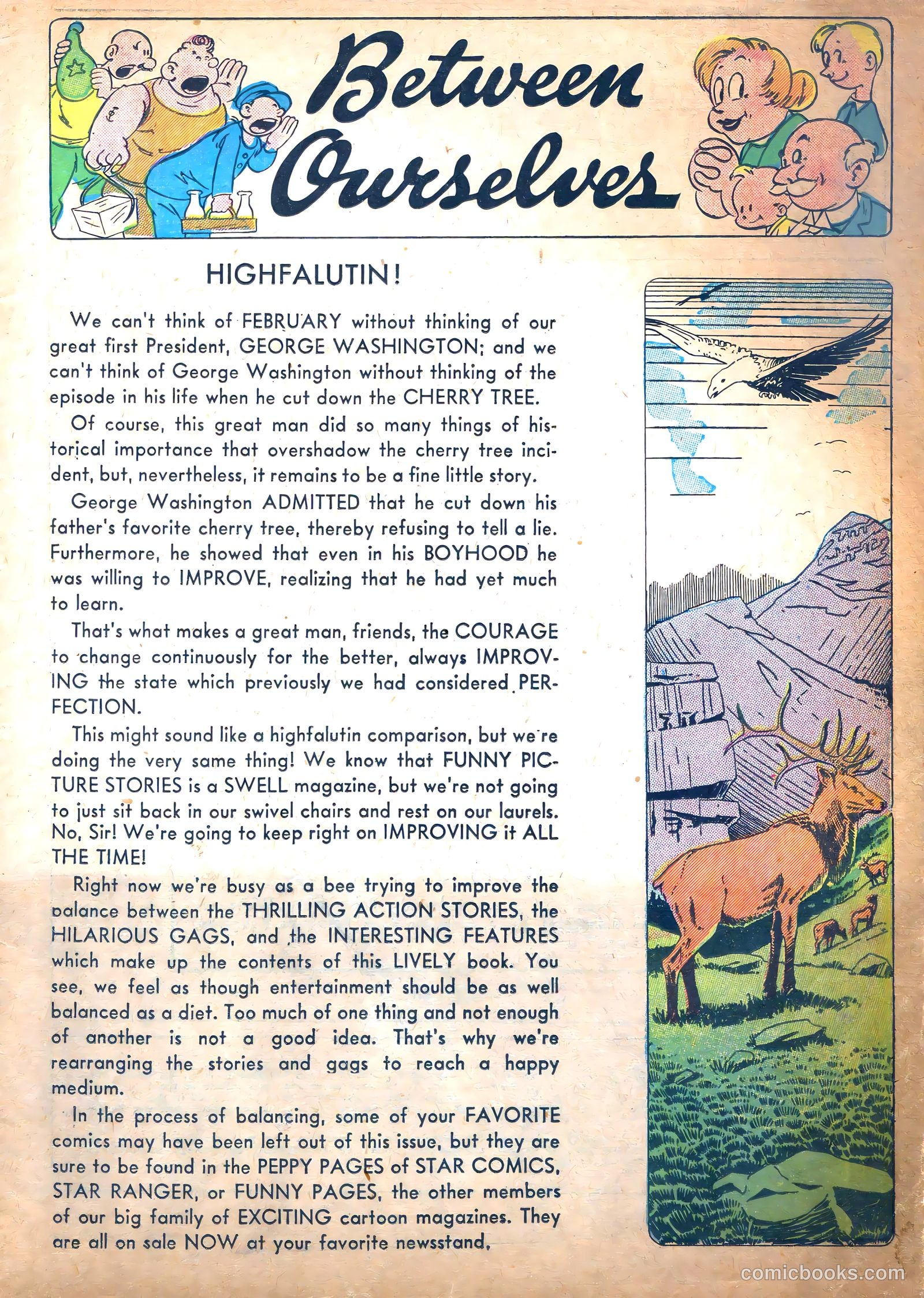 Between Ourselves

HIGHFALUTIN!

We can't think of FEBRUARY without thinking of our great first President, GEORGE WASHINGTON; and we can't think of George Washington without thinking of the episode in his life when he cut down the CHERRY TREE.

Of course, this great man did so many things of historical importance that overshadow the cherry tree incident, but, nevertheless, it remains to be a fine little story.

George Washington ADMITTED that he cut down his father's favorite cherry tree, thereby refusing to tell a lie. Furthermore, he showed that even in his BOYHOOD he was willing to IMPROVE, realizing that he had yet much to learn.

That's what makes a great man, friends, the COURAGE to change continuously for the better, always IMPROVING the state which previously we had considered PERFECTION.

This might sound like a highfalutin comparison, but we're doing the very same thing! We know that FUNNY PICTURE STORIES is a SWELL magazine, but we're not going to just sit back in our swivel chairs and rest on our laurels. No, Sir! We're going to keep right on IMPROVING it ALL THE TIME!

Right now we're busy as a bee trying to improve the balance between the THRILLING ACTION STORIES, the HILARIOUS GAGS, and the INTERESTING FEATURES which make up the contents of this LIVELY book. You see, we feel as though entertainment should be as well balanced as a diet. Too much of one thing and not enough of another is not a good idea. That's why we're rearranging the stories and gags to reach a happy medium.

In the process of balancing, some of your FAVORITE comics may have been left out of this issue, but they are sure to be found in the PEPPY PAGES of STAR COMICS, STAR RANGER, or FUNNY PAGES, the other members of our big family of EXCITING cartoon magazines. They are all on sale NOW at your favorite newsstand.

comicbooks.com